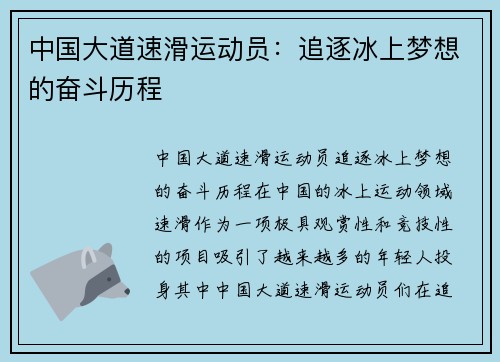 中国大道速滑运动员：追逐冰上梦想的奋斗历程

中国大道速滑运动员追逐冰上梦想的奋斗历程在中国的冰上运动领域速滑作为一项极具观赏性和竞技性的项目吸引了越来越多的年轻人投身其中中国大道速滑运动员们在追